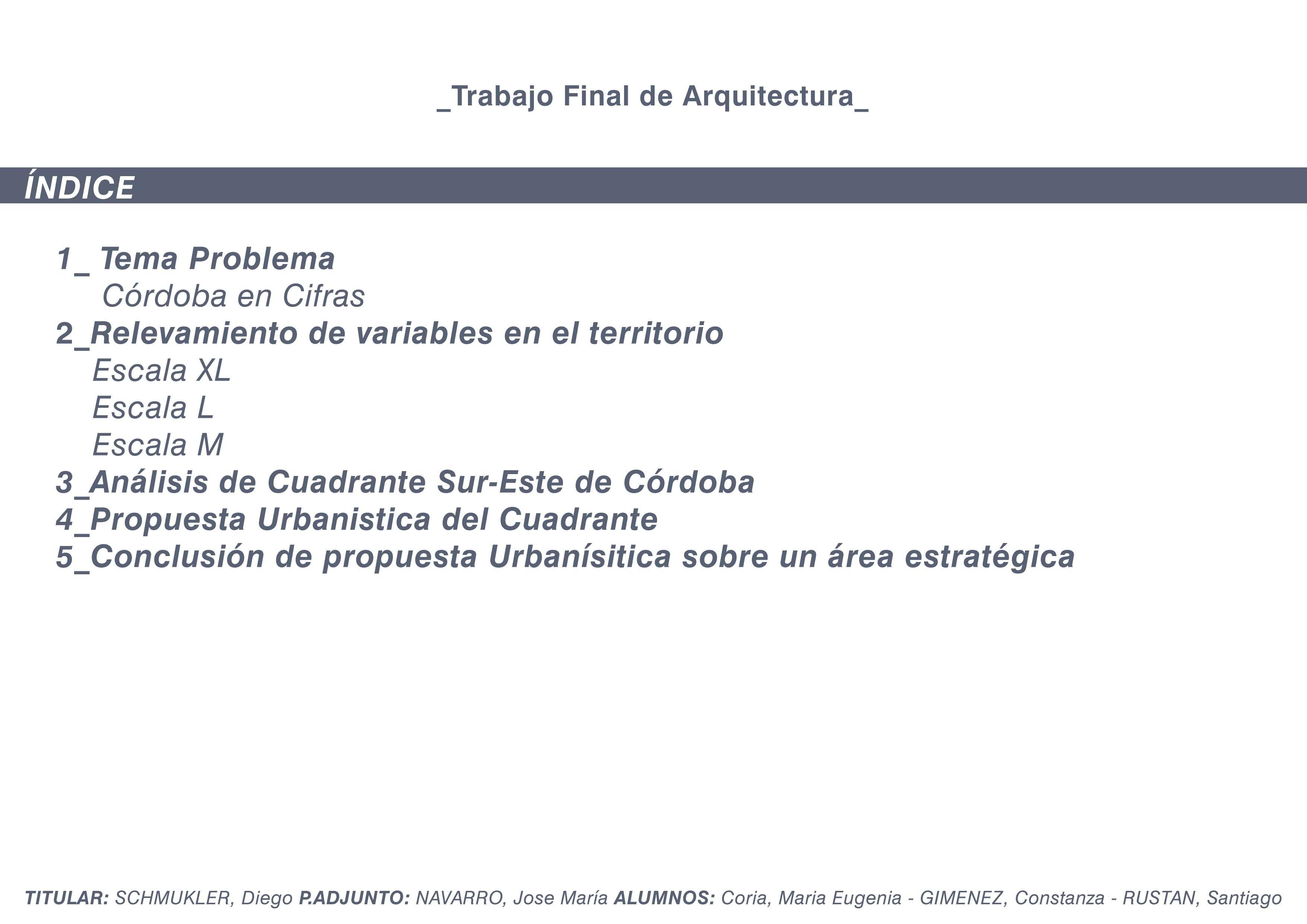 _Trabajo Final de Arquitectura_

ÍNDICE

1_ Tema Problema
Córdoba en Cifras
2_Relevamiento de variables en el territorio
Escala XL
Escala L
Escala M
3_Análisis de Cuadrante Sur-Este de Córdoba
4_Propuesta Urbanistica del Cuadrante
5_Conclusión de propuesta Urbanísitica sobre un área estratégica

TITULAR: SCHMUKLER, Diego P.ADJUNTO: NAVARRO, Jose María ALUMNOS: Coria, Maria Eugenia - GIMENEZ, Constanza - RUSTAN, Santiago